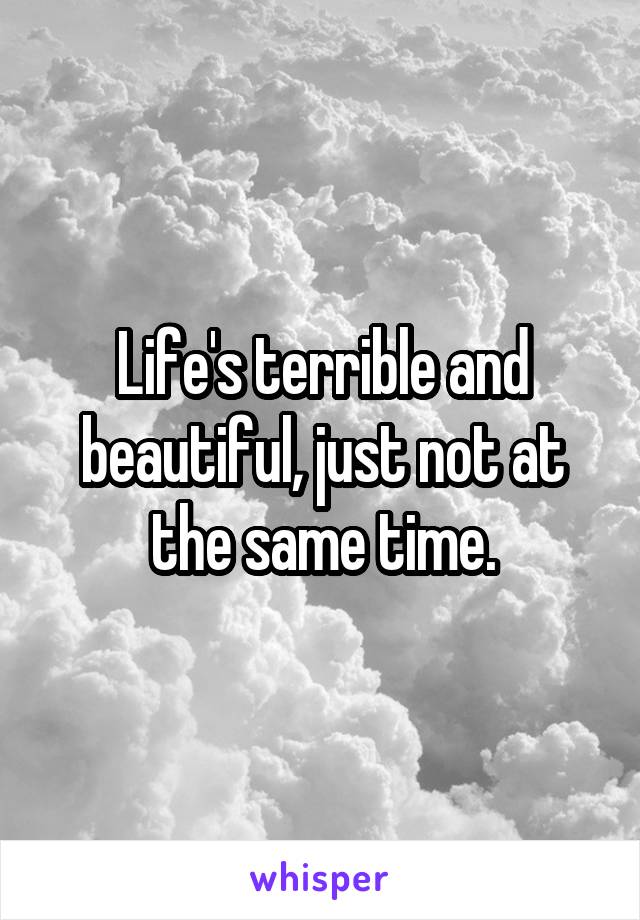 Life's terrible and beautiful, just not at the same time.

whisper